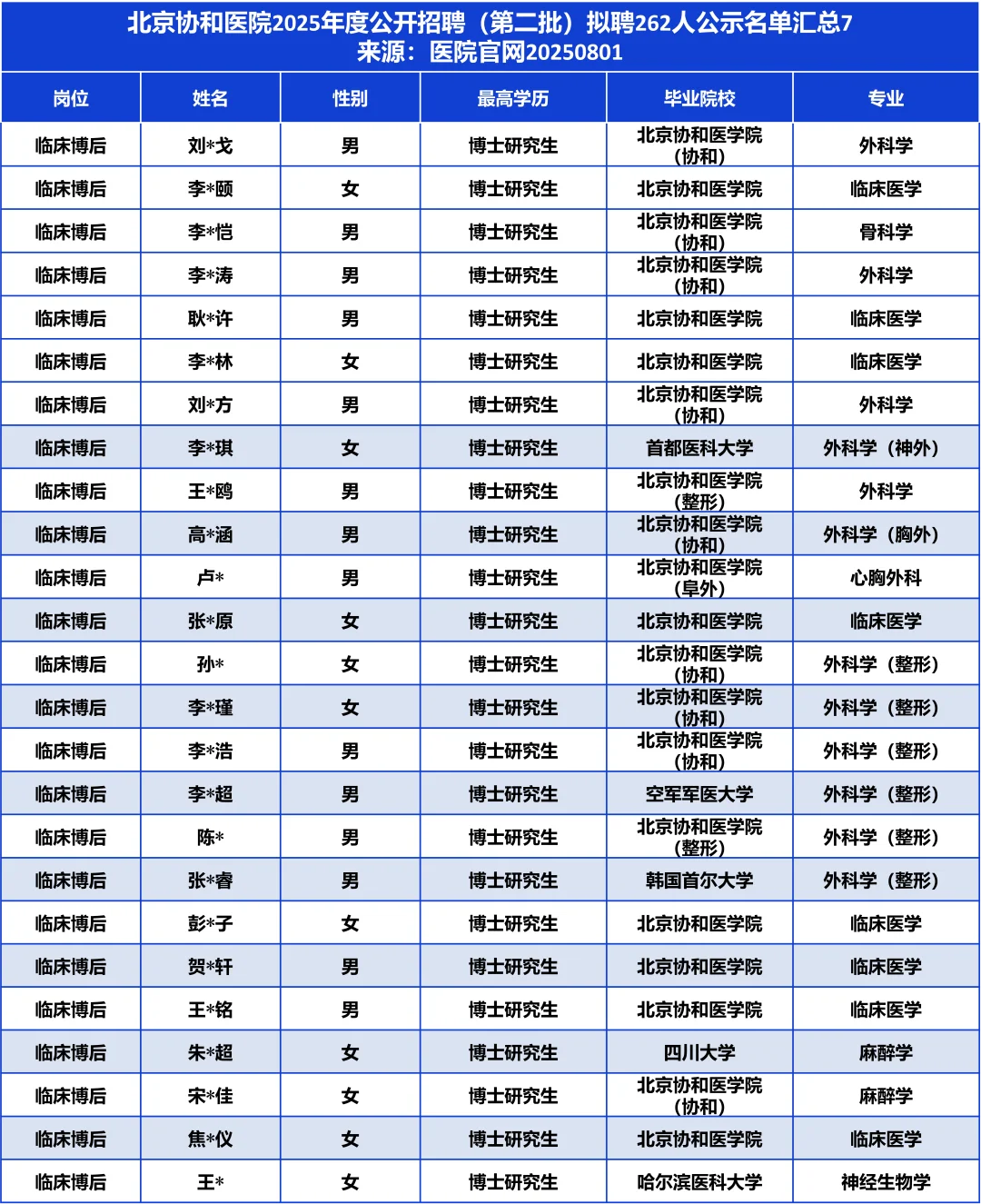 北京协和医院2025年度公开招聘（第二批）拟聘262人公示名单汇总7
来源：医院官网20250801

| 岗位 | 姓名 | 性别 | 最高学历 | 毕业院校 | 专业 |
|---|---|---|---|---|---|
| 临床博后 | 刘*戈 | 男 | 博士研究生 | 北京协和医学院（协和） | 外科学 |
| 临床博后 | 李*颐 | 女 | 博士研究生 | 北京协和医学院 | 临床医学 |
| 临床博后 | 李*恺 | 男 | 博士研究生 | 北京协和医学院（协和） | 骨科学 |
| 临床博后 | 李*涛 | 男 | 博士研究生 | 北京协和医学院（协和） | 外科学 |
| 临床博后 | 耿*许 | 男 | 博士研究生 | 北京协和医学院 | 临床医学 |
| 临床博后 | 李*林 | 女 | 博士研究生 | 北京协和医学院 | 临床医学 |
| 临床博后 | 刘*方 | 男 | 博士研究生 | 北京协和医学院（协和） | 外科学 |
| 临床博后 | 李*琪 | 女 | 博士研究生 | 首都医科大学 | 外科学（神外） |
| 临床博后 | 王*鸥 | 男 | 博士研究生 | 北京协和医学院（整形） | 外科学 |
| 临床博后 | 高*涵 | 男 | 博士研究生 | 北京协和医学院（协和） | 外科学（胸外） |
| 临床博后 | 卢* | 男 | 博士研究生 | 北京协和医学院（阜外） | 心胸外科 |
| 临床博后 | 张*原 | 女 | 博士研究生 | 北京协和医学院 | 临床医学 |
| 临床博后 | 孙* | 女 | 博士研究生 | 北京协和医学院（协和） | 外科学（整形） |
| 临床博后 | 李*瑾 | 女 | 博士研究生 | 北京协和医学院（协和） | 外科学（整形） |
| 临床博后 | 李*浩 | 男 | 博士研究生 | 北京协和医学院（协和） | 外科学（整形） |
| 临床博后 | 李*超 | 男 | 博士研究生 | 空军军医大学 | 外科学（整形） |
| 临床博后 | 陈* | 男 | 博士研究生 | 北京协和医学院（整形） | 外科学（整形） |
| 临床博后 | 张*睿 | 男 | 博士研究生 | 韩国首尔大学 | 外科学（整形） |
| 临床博后 | 彭*子 | 女 | 博士研究生 | 北京协和医学院 | 临床医学 |
| 临床博后 | 贺*轩 | 男 | 博士研究生 | 北京协和医学院 | 临床医学 |
| 临床博后 | 王*铭 | 男 | 博士研究生 | 北京协和医学院 | 临床医学 |
| 临床博后 | 朱*超 | 女 | 博士研究生 | 四川大学 | 麻醉学 |
| 临床博后 | 宋*佳 | 女 | 博士研究生 | 北京协和医学院（协和） | 麻醉学 |
| 临床博后 | 焦*仪 | 女 | 博士研究生 | 北京协和医学院 | 临床医学 |
| 临床博后 | 王* | 女 | 博士研究生 | 哈尔滨医科大学 | 神经生物学 |